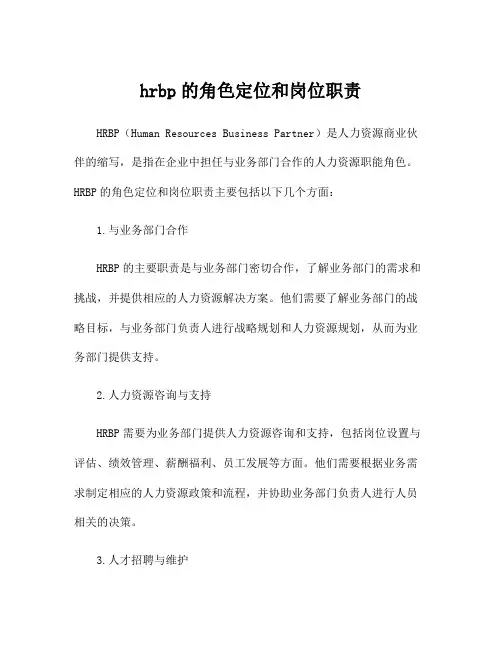 hrbp 的角色定位和岗位职责

HRBP（Human Resources Business Partner）是人力资源商业伙伴的缩写，是指在企业中担任与业务部门合作的人力资源职能角色。HRBP 的角色定位和岗位职责主要包括以下几个方面：

1.与业务部门合作

HRBP 的主要职责是与业务部门密切合作，了解业务部门的需求和挑战，并提供相应的人力资源解决方案。他们需要了解业务部门的战略目标，与业务部门负责人进行战略规划和人力资源规划，从而为业务部门提供支持。

2.人力资源咨询与支持

HRBP 需要为业务部门提供人力资源咨询和支持，包括岗位设置与评估、绩效管理、薪酬福利、员工发展等方面。他们需要根据业务需求制定相应的人力资源政策和流程，并协助业务部门负责人进行人员相关的决策。

3.人才招聘与维护